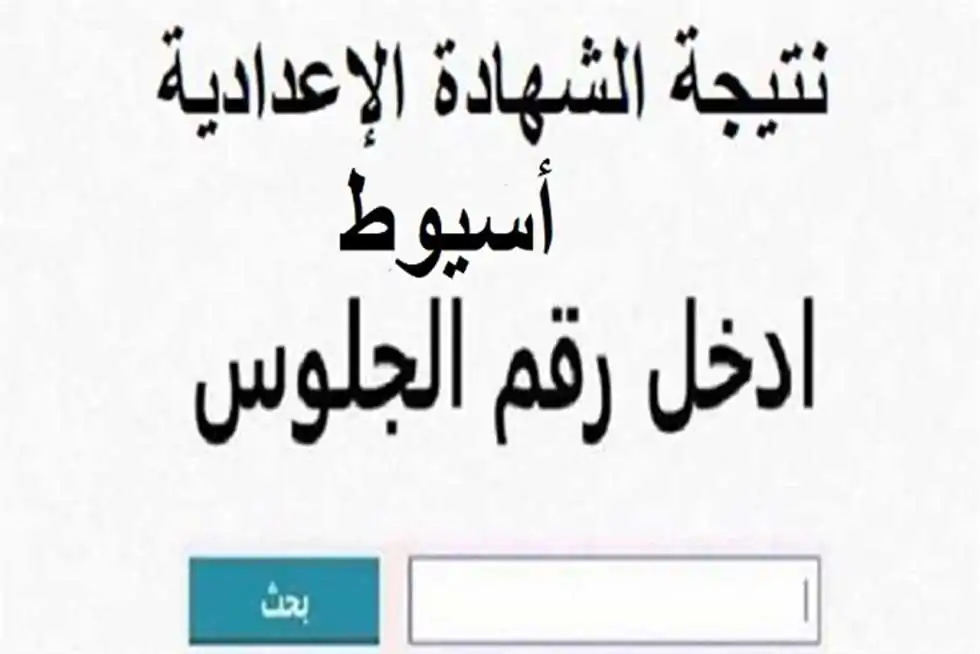 نتيجة الشهادة الإعدادية
أسيوط
ادخل رقم الجلوس

بحث